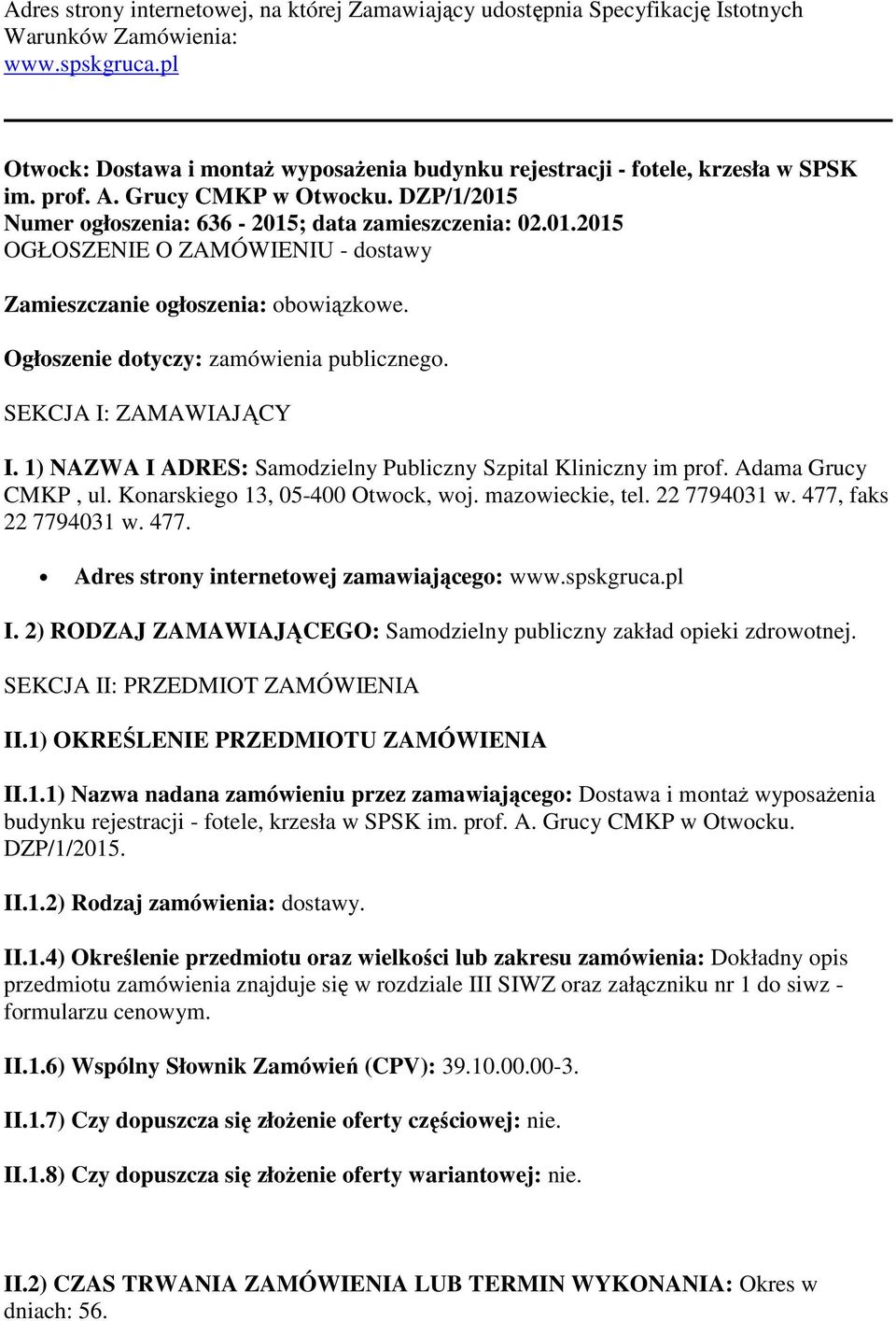 Adres strony internetowej, na której Zamawiający udostępnia Specyfikację Istotnych Warunków Zamówienia:
www.spskgruca.pl

Otwock: Dostawa i montaż wyposażenia budynku rejestracji - fotele, krzesła w SPSK im. prof. A. Grucy CMKP w Otwocku. DZP/1/2015
Numer ogłoszenia: 636 - 2015; data zamieszczenia: 02.01.2015
OGŁOSZENIE O ZAMÓWIENIU - dostawy

Zamieszczanie ogłoszenia: obowiązkowe.

Ogłoszenie dotyczy: zamówienia publicznego.

SEKCJA I: ZAMAWIAJĄCY

I. 1) NAZWA I ADRES: Samodzielny Publiczny Szpital Kliniczny im prof. Adama Grucy CMKP , ul. Konarskiego 13, 05-400 Otwock, woj. mazowieckie, tel. 22 7794031 w. 477, faks 22 7794031 w. 477.

• Adres strony internetowej zamawiającego: www.spskgruca.pl

I. 2) RODZAJ ZAMAWIAJĄCEGO: Samodzielny publiczny zakład opieki zdrowotnej.

SEKCJA II: PRZEDMIOT ZAMÓWIENIA

II.1) OKREŚLENIE PRZEDMIOTU ZAMÓWIENIA

II.1.1) Nazwa nadana zamówieniu przez zamawiającego: Dostawa i montaż wyposażenia budynku rejestracji - fotele, krzesła w SPSK im. prof. A. Grucy CMKP w Otwocku. DZP/1/2015.

II.1.2) Rodzaj zamówienia: dostawy.

II.1.4) Określenie przedmiotu oraz wielkości lub zakresu zamówienia: Dokładny opis przedmiotu zamówienia znajduje się w rozdziale III SIWZ oraz załączniku nr 1 do siwz - formularzu cenowym.

II.1.6) Wspólny Słownik Zamówień (CPV): 39.10.00.00-3.

II.1.7) Czy dopuszcza się złożenie oferty częściowej: nie.

II.1.8) Czy dopuszcza się złożenie oferty wariantowej: nie.

II.2) CZAS TRWANIA ZAMÓWIENIA LUB TERMIN WYKONANIA: Okres w dniach: 56.